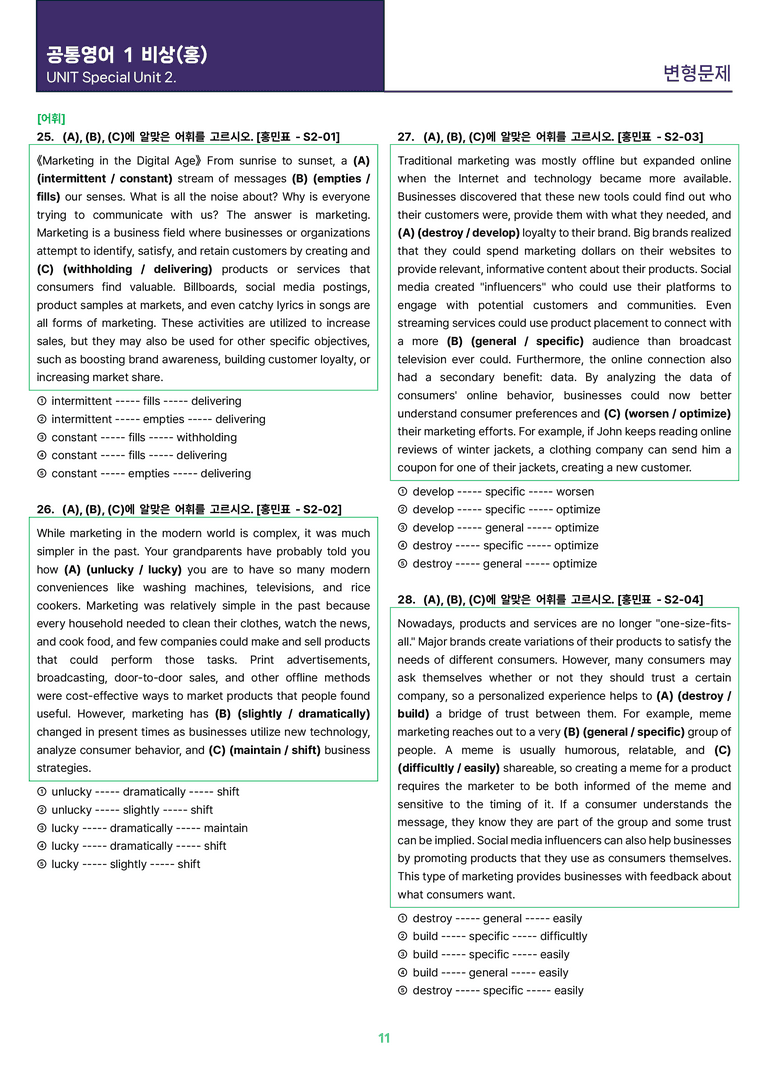 공통영어 1 비상(홍)
UNIT Special Unit 2.

변형문제

[어휘]
25. (A), (B), (C)에 알맞은 어휘를 고르시오. [홍민표 - S2-01]

《Marketing in the Digital Age》 From sunrise to sunset, a (A) (intermittent / constant) stream of messages (B) (empties / fills) our senses. What is all the noise about? Why is everyone trying to communicate with us? The answer is marketing. Marketing is a business field where businesses or organizations attempt to identify, satisfy, and retain customers by creating and (C) (withholding / delivering) products or services that consumers find valuable. Billboards, social media postings, product samples at markets, and even catchy lyrics in songs are all forms of marketing. These activities are utilized to increase sales, but they may also be used for other specific objectives, such as boosting brand awareness, building customer loyalty, or increasing market share.

① intermittent ----- fills ----- delivering
② intermittent ----- empties ----- delivering
③ constant ----- fills ----- withholding
④ constant ----- fills ----- delivering
⑤ constant ----- empties ----- delivering

26. (A), (B), (C)에 알맞은 어휘를 고르시오. [홍민표 - S2-02]

While marketing in the modern world is complex, it was much simpler in the past. Your grandparents have probably told you how (A) (unlucky / lucky) you are to have so many modern conveniences like washing machines, televisions, and rice cookers. Marketing was relatively simple in the past because every household needed to clean their clothes, watch the news, and cook food, and few companies could make and sell products that could perform those tasks. Print advertisements, broadcasting, door-to-door sales, and other offline methods were cost-effective ways to market products that people found useful. However, marketing has (B) (slightly / dramatically) changed in present times as businesses utilize new technology, analyze consumer behavior, and (C) (maintain / shift) business strategies.

① unlucky ----- dramatically ----- shift
② unlucky ----- slightly ----- shift
③ lucky ----- dramatically ----- maintain
④ lucky ----- dramatically ----- shift
⑤ lucky ----- slightly ----- shift

27. (A), (B), (C)에 알맞은 어휘를 고르시오. [홍민표 - S2-03]

Traditional marketing was mostly offline but expanded online when the Internet and technology became more available. Businesses discovered that these new tools could find out who their customers were, provide them with what they needed, and (A) (destroy / develop) loyalty to their brand. Big brands realized that they could spend marketing dollars on their websites to provide relevant, informative content about their products. Social media created "influencers" who could use their platforms to engage with potential customers and communities. Even streaming services could use product placement to connect with a more (B) (general / specific) audience than broadcast television ever could. Furthermore, the online connection also had a secondary benefit: data. By analyzing the data of consumers' online behavior, businesses could now better understand consumer preferences and (C) (worsen / optimize) their marketing efforts. For example, if John keeps reading online reviews of winter jackets, a clothing company can send him a coupon for one of their jackets, creating a new customer.

① develop ----- specific ----- worsen
② develop ----- specific ----- optimize
③ develop ----- general ----- optimize
④ destroy ----- specific ----- optimize
⑤ destroy ----- general ----- optimize

28. (A), (B), (C)에 알맞은 어휘를 고르시오. [홍민표 - S2-04]

Nowadays, products and services are no longer "one-size-fits-all." Major brands create variations of their products to satisfy the needs of different consumers. However, many consumers may ask themselves whether or not they should trust a certain company, so a personalized experience helps to (A) (destroy / build) a bridge of trust between them. For example, meme marketing reaches out to a very (B) (general / specific) group of people. A meme is usually humorous, relatable, and (C) (difficultly / easily) shareable, so creating a meme for a product requires the marketer to be both informed of the meme and sensitive to the timing of it. If a consumer understands the message, they know they are part of the group and some trust can be implied. Social media influencers can also help businesses by promoting products that they use as consumers themselves. This type of marketing provides businesses with feedback about what consumers want.

① destroy ----- general ----- easily
② build ----- specific ----- difficultly
③ build ----- specific ----- easily
④ build ----- general ----- easily
⑤ destroy ----- specific ----- easily

11